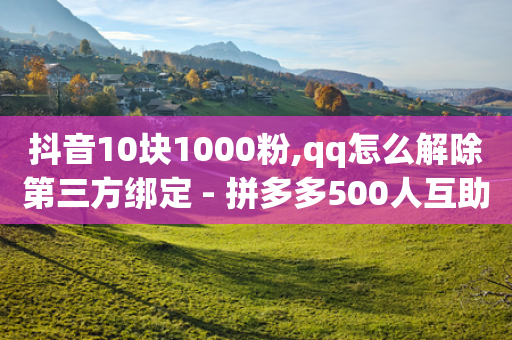 抖音10块1000粉,qq怎么解除第三方绑定 - 拼多多500人互助